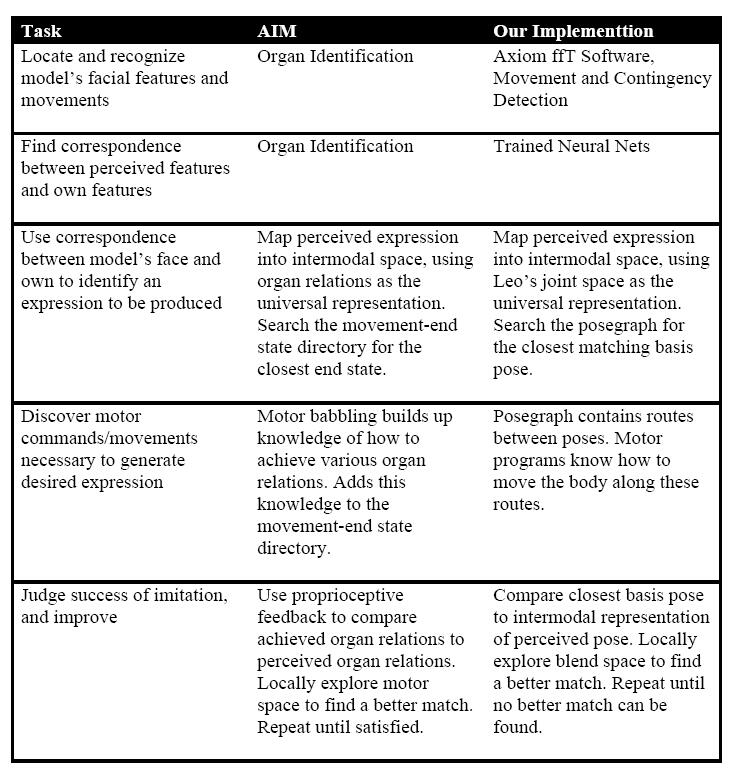 | Task | AIM | Our Implementtion |
|---|---|---|
| Locate and recognize model's facial features and movements | Organ Identification | Axiom ffT Software, Movement and Contingency Detection |
| Find correspondence between perceived features and own features | Organ Identification | Trained Neural Nets |
| Use correspondence between model's face and own to identify an expression to be produced | Map perceived expression into intermodal space, using organ relations as the universal representation. Search the movement-end state directory for the closest end state. | Map perceived expression into intermodal space, using Leo's joint space as the universal representation. Search the posegraph for the closest matching basis pose. |
| Discover motor commands/movements necessary to generate desired expression | Motor babbling builds up knowledge of how to achieve various organ relations. Adds this knowledge to the movement-end state directory. | Posegraph contains routes between poses. Motor programs know how to move the body along these routes. |
| Judge success of imitation, and improve | Use proprioceptive feedback to compare achieved organ relations to perceived organ relations. Locally explore motor space to find a better match. Repeat until satisfied. | Compare closest basis pose to intermodal representation of perceived pose. Locally explore blend space to find a better match. Repeat until no better match can be found. |